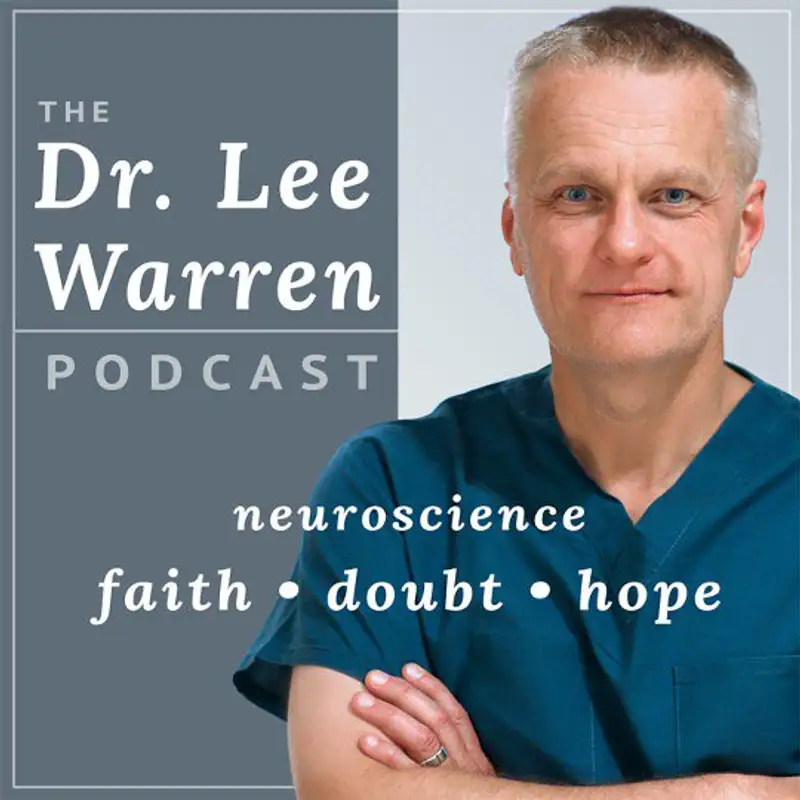 THE
Dr. Lee Warren
PODCAST

neuroscience
faith • doubt • hope